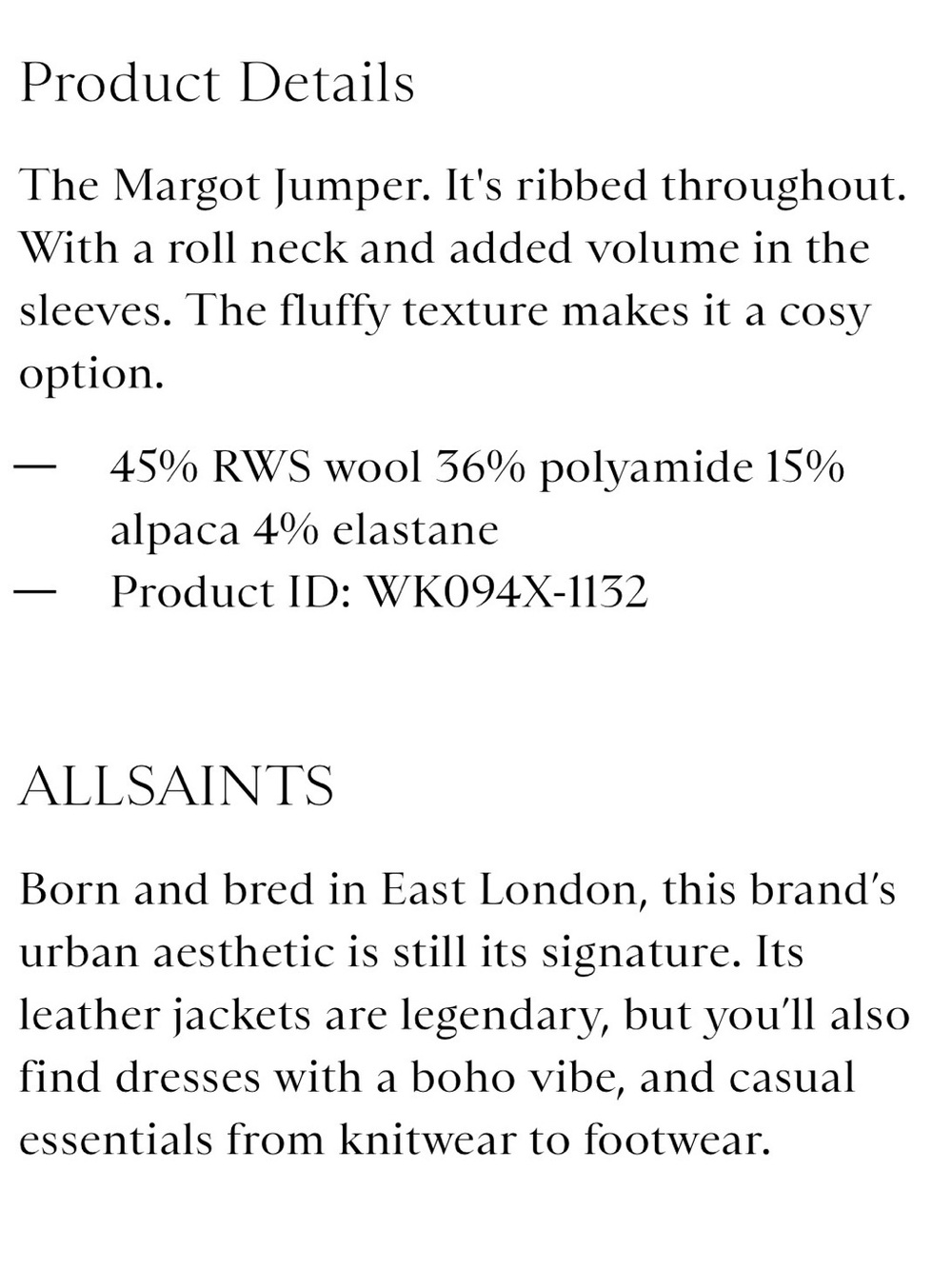 Product Details

The Margot Jumper. It's ribbed throughout. With a roll neck and added volume in the sleeves. The fluffy texture makes it a cosy option.

— 45% RWS wool 36% polyamide 15% alpaca 4% elastane
— Product ID: WK094X-1132

ALLSAINTS

Born and bred in East London, this brand's urban aesthetic is still its signature. Its leather jackets are legendary, but you'll also find dresses with a boho vibe, and casual essentials from knitwear to footwear.